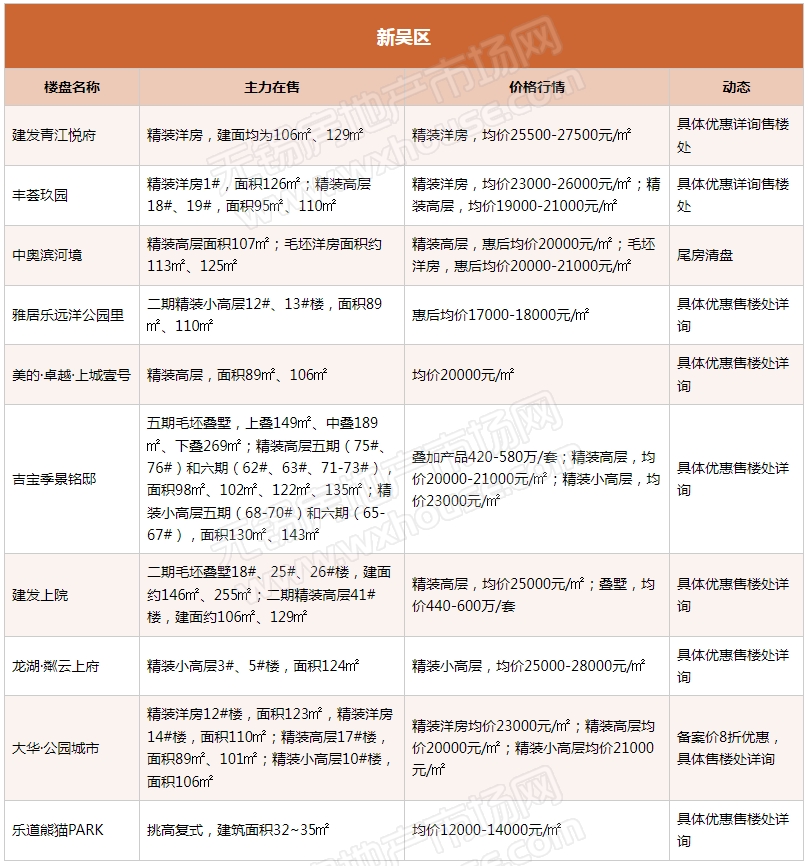 新吴区

| 楼盘名称 | 主力在售 | 价格行情 | 动态 |
|---|---|---|---|
| 建发青江悦府 | 精装洋房，建面均为106㎡、129㎡ | 精装洋房，均价25500-27500元/㎡ | 具体优惠详询售楼处 |
| 丰荟玖园 | 精装洋房1#，面积126㎡；精装高层18#、19#，面积95㎡、110㎡ | 精装洋房，均价23000-26000元/㎡；精装高层，均价19000-21000元/㎡ | 具体优惠详询售楼处 |
| 中奥滨河境 | 精装高层面积107㎡；毛坯洋房面积约113㎡、125㎡ | 精装高层，惠后均价20000元/㎡；毛坯洋房，惠后均价20000-21000元/㎡ | 尾房清盘 |
| 雅居乐远洋公园里 | 二期精装小高层12#、13#楼，面积89㎡、110㎡ | 惠后均价17000-18000元/㎡ | 具体优惠售楼处详询 |
| 美的·卓越·上城壹号 | 精装高层，面积89㎡、106㎡ | 均价20000元/㎡ | 具体优惠售楼处详询 |
| 吉宝季景铭邸 | 五期毛坯叠墅，上叠149㎡、中叠189㎡、下叠269㎡；精装高层五期（75#、76#）和六期（62#、63#、71-73#），面积98㎡、102㎡、122㎡、135㎡；精装小高层五期（68-70#）和六期（65-67#），面积130㎡、143㎡ | 叠加产品420-580万/套；精装高层，均价20000-21000元/㎡；精装小高层，均价23000元/㎡ | 具体优惠售楼处详询 |
| 建发上院 | 二期毛坯叠墅18#、25#、26#楼，建面约146㎡、255㎡；二期精装高层41#楼，建面约106㎡、129㎡ | 精装高层，均价25000元/㎡；叠墅，均价440-600万/套 | 具体优惠售楼处详询 |
| 龙湖·粼云上府 | 精装小高层3#、5#楼，面积124㎡ | 精装小高层，均价25000-28000元/㎡ | 具体优惠售楼处详询 |
| 大华·公园城市 | 精装洋房12#楼，面积123㎡，精装洋房14#楼，面积110㎡；精装高层17#楼，面积89㎡、101㎡；精装小高层10#楼，面积106㎡ | 精装洋房均价23000元/㎡；精装高层均价20000元/㎡；精装小高层均价21000元/㎡ | 备案价8折优惠，具体售楼处详询 |
| 乐道熊猫PARK | 挑高复式，建筑面积32~35㎡ | 均价12000-14000元/㎡ | 具体优惠售楼处详询 |